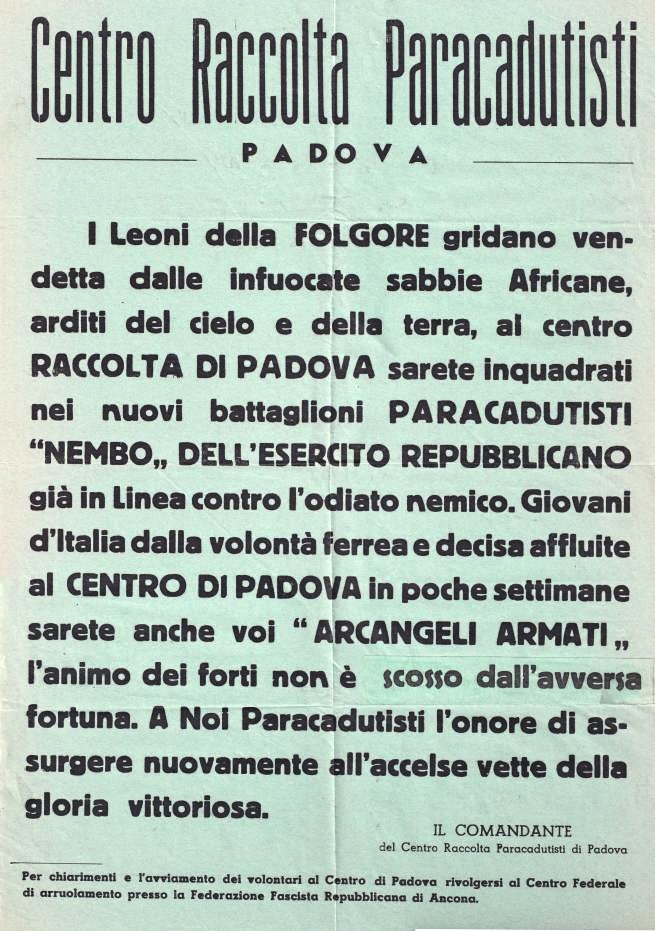 Centro Raccolta Paracadutisti

PADOVA

I Leoni della FOLGORE gridano vendetta dalle infuocate sabbie Africane, arditi del cielo e della terra, al centro RACCOLTA DI PADOVA sarete inquadrati nei nuovi battaglioni PARACADUTISTI "NEMBO„ DELL'ESERCITO REPUBBLICANO già in Linea contro l'odiato nemico. Giovani d'Italia dalla volontà ferrea e decisa affluite al CENTRO DI PADOVA in poche settimane sarete anche voi "ARCANGELI ARMATI„ l'animo dei forti non è scosso dall'avversa fortuna. A Noi Paracadutisti l'onore di assurgere nuovamente all'accelse vette della gloria vittoriosa.

IL COMANDANTE
del Centro Raccolta Paracadutisti di Padova

Per chiarimenti e l'avviamento dei volontari al Centro di Padova rivolgersi al Centro Federale di arruolamento presso la Federazione Fascista Repubblicana di Ancona.